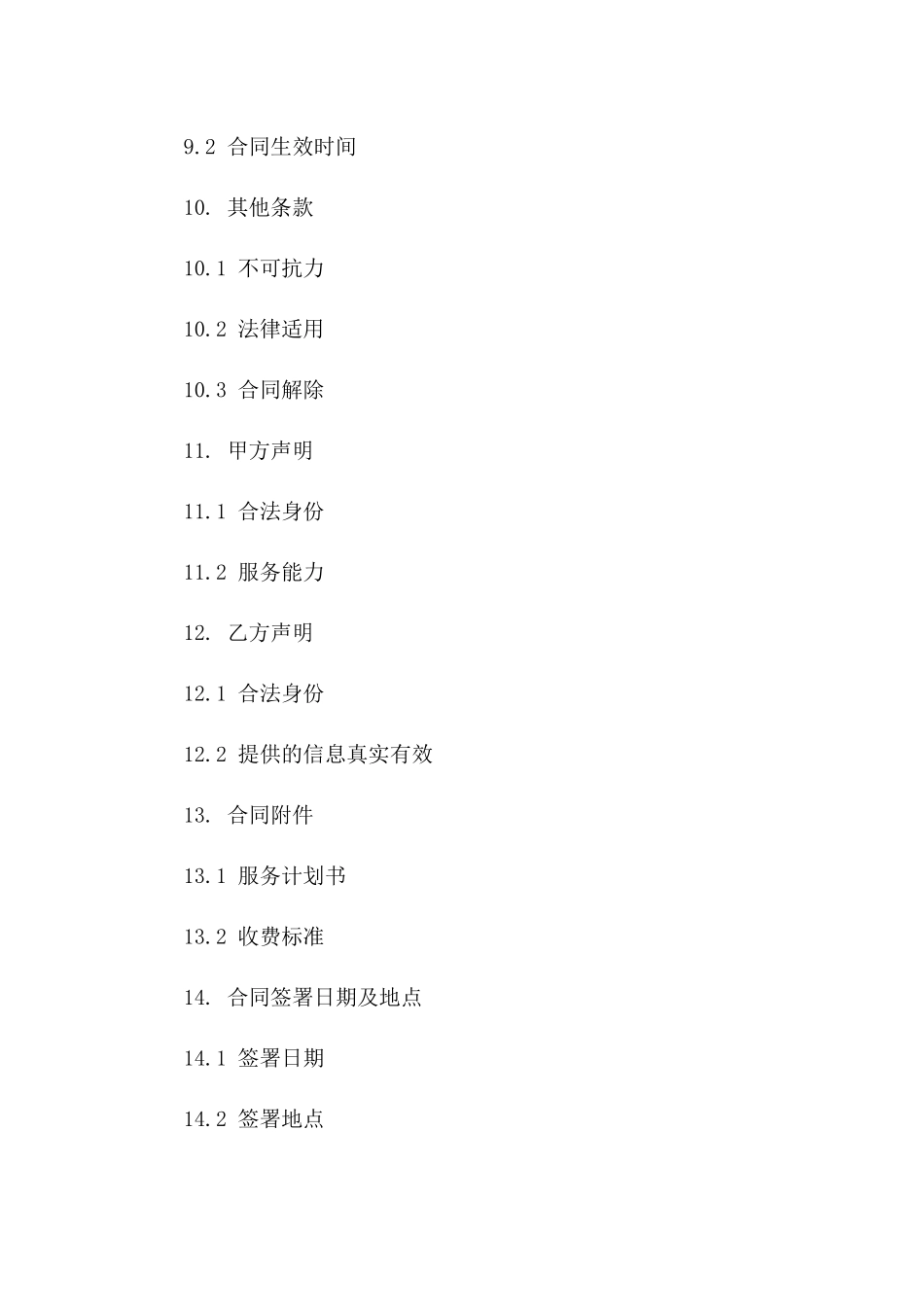 9.2 合同生效时间

10. 其他条款

10.1 不可抗力

10.2 法律适用

10.3 合同解除

11. 甲方声明

11.1 合法身份

11.2 服务能力

12. 乙方声明

12.1 合法身份

12.2 提供的信息真实有效

13. 合同附件

13.1 服务计划书

13.2 收费标准

14. 合同签署日期及地点

14.1 签署日期

14.2 签署地点